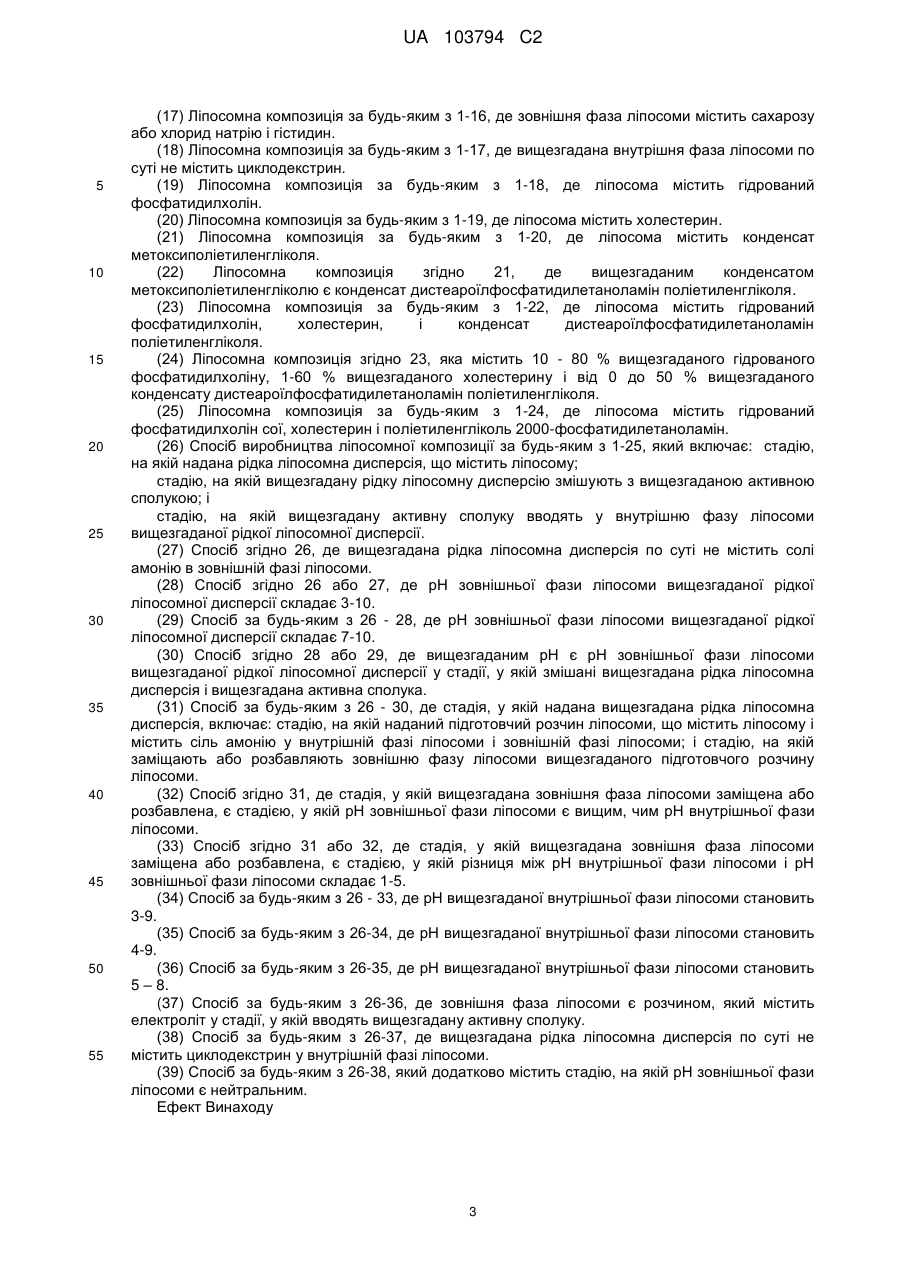 UA 103794 C2

(17) Ліпосомна композиція за будь-яким з 1-16, де зовнішня фаза ліпосоми містить сахарозу або хлорид натрію і гістидин.

(18) Ліпосомна композиція за будь-яким з 1-17, де вищезгадана внутрішня фаза ліпосоми по суті не містить циклодекстрин.

5 (19) Ліпосомна композиція за будь-яким з 1-18, де ліпосома містить гідрований фосфатидилхолін.

(20) Ліпосомна композиція за будь-яким з 1-19, де ліпосома містить холестерин.

(21) Ліпосомна композиція за будь-яким з 1-20, де ліпосома містить конденсат метоксиполіетиленгліколя.

10 (22) Ліпосомна композиція згідно 21, де вищезгаданим конденсатом метоксиполіетиленгліколю є конденсат дистеароїлфосфатидилетаноламін поліетиленгліколя.

(23) Ліпосомна композиція за будь-яким з 1-22, де ліпосома містить гідрований фосфатидилхолін, холестерин, і конденсат дистеароїлфосфатидилетаноламін поліетиленгліколя.

15 (24) Ліпосомна композиція згідно 23, яка містить 10 - 80 % вищезгаданого гідрованого фосфатидилхоліну, 1-60 % вищезгаданого холестерину і від 0 до 50 % вищезгаданого конденсату дистеароїлфосфатидилетаноламін поліетиленгліколя.

(25) Ліпосомна композиція за будь-яким з 1-24, де ліпосома містить гідрований фосфатидилхолін сої, холестерин і поліетиленгліколь 2000-фосфатидилетаноламін.

20 (26) Спосіб виробництва ліпосомної композиції за будь-яким з 1-25, який включає: стадію, на якій надана рідка ліпосомна дисперсія, що містить ліпосому;

стадію, на якій вищезгадану рідку ліпосомну дисперсію змішують з вищезгаданою активною сполукою; і

стадію, на якій вищезгадану активну сполуку вводять у внутрішню фазу ліпосоми 25 вищезгаданої рідкої ліпосомної дисперсії.

(27) Спосіб згідно 26, де вищезгадана рідка ліпосомна дисперсія по суті не містить солі амонію в зовнішній фазі ліпосоми.

(28) Спосіб згідно 26 або 27, де pH зовнішньої фази ліпосоми вищезгаданої рідкої ліпосомної дисперсії складає 3-10.

30 (29) Спосіб за будь-яким з 26 - 28, де pH зовнішньої фази ліпосоми вищезгаданої рідкої ліпосомної дисперсії складає 7-10.

(30) Спосіб згідно 28 або 29, де вищезгаданим pH є pH зовнішньої фази ліпосоми вищезгаданої рідкої ліпосомної дисперсії у стадії, у якій змішані вищезгадана рідка ліпосомна дисперсія і вищезгадана активна сполука.

35 (31) Спосіб за будь-яким з 26 - 30, де стадія, у якій надана вищезгадана рідка ліпосомна дисперсія, включає: стадію, на якій наданий підготовчий розчин ліпосоми, що містить ліпосому і містить сіль амонію у внутрішній фазі ліпосоми і зовнішній фазі ліпосоми; і стадію, на якій заміщають або розбавляють зовнішню фазу ліпосоми вищезгаданого підготовчого розчину ліпосоми.

40 (32) Спосіб згідно 31, де стадія, у якій вищезгадана зовнішня фаза ліпосоми заміщена або розбавлена, є стадією, у якій pH зовнішньої фази ліпосоми є вищим, чим pH внутрішньої фази ліпосоми.

(33) Спосіб згідно 31 або 32, де стадія, у якій вищезгадана зовнішня фаза ліпосоми заміщена або розбавлена, є стадією, у якій різниця між pH внутрішньої фази ліпосоми і pH 45 зовнішньої фази ліпосоми складає 1-5.

(34) Спосіб за будь-яким з 26 - 33, де pH вищезгаданої внутрішньої фази ліпосоми становить 3-9.

(35) Спосіб за будь-яким з 26-34, де pH вищезгаданої внутрішньої фази ліпосоми становить 4-9.

50 (36) Спосіб за будь-яким з 26-35, де pH вищезгаданої внутрішньої фази ліпосоми становить 5 – 8.

(37) Спосіб за будь-яким з 26-36, де зовнішня фаза ліпосоми є розчином, який містить електроліт у стадії, у якій вводять вищезгадану активну сполуку.

(38) Спосіб за будь-яким з 26-37, де вищезгадана рідка ліпосомна дисперсія по суті не 55 містить циклодекстрин у внутрішній фазі ліпосоми.

(39) Спосіб за будь-яким з 26-38, який додатково містить стадію, на якій pH зовнішньої фази ліпосоми є нейтральним.

Ефект Винаходу

3